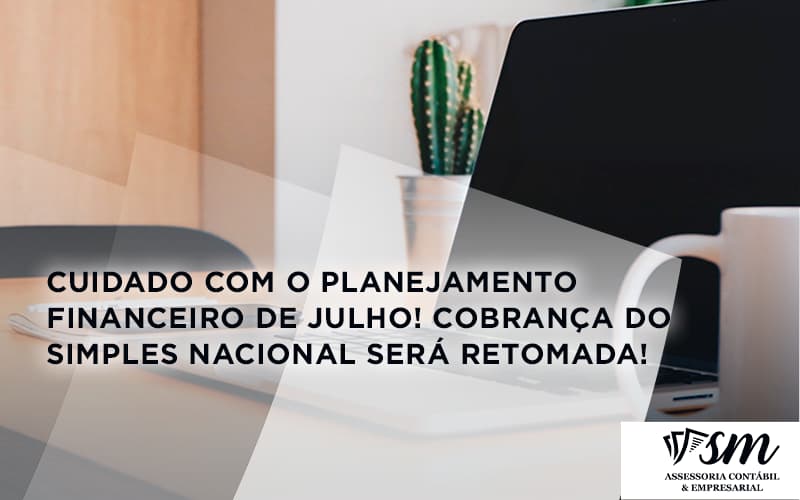 CUIDADO COM O PLANEJAMENTO FINANCEIRO DE JULHO! COBRANÇA DO SIMPLES NACIONAL SERÁ RETOMADA!

SM
ASSESSORIA CONTÁBIL & EMPRESARIAL